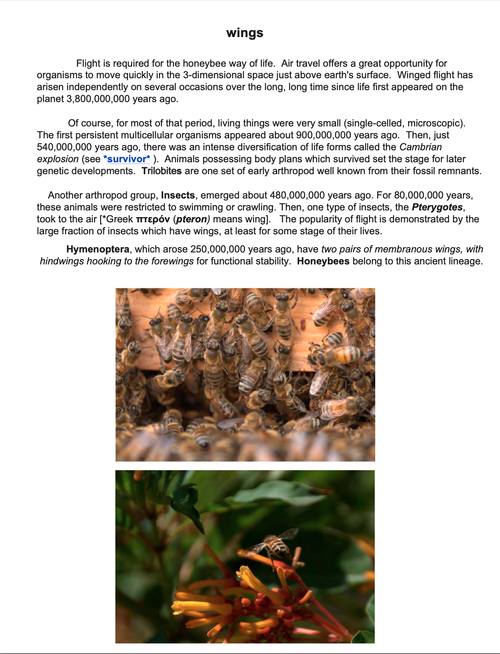 wings

Flight is required for the honeybee way of life. Air travel offers a great opportunity for organisms to move quickly in the 3-dimensional space just above earth's surface. Winged flight has arisen independently on several occasions over the long, long time since life first appeared on the planet 3,800,000,000 years ago.

Of course, for most of that period, living things were very small (single-celled, microscopic). The first persistent multicellular organisms appeared about 900,000,000 years ago. Then, just 540,000,000 years ago, there was an intense diversification of life forms called the Cambrian explosion (see *survivor* ). Animals possessing body plans which survived set the stage for later genetic developments. Trilobites are one set of early arthropod well known from their fossil remnants.

Another arthropod group, Insects, emerged about 480,000,000 years ago. For 80,000,000 years, these animals were restricted to swimming or crawling. Then, one type of insects, the Pterygotes, took to the air [*Greek πτερόν (pteron) means wing]. The popularity of flight is demonstrated by the large fraction of insects which have wings, at least for some stage of their lives.

Hymenoptera, which arose 250,000,000 years ago, have two pairs of membranous wings, with hindwings hooking to the forewings for functional stability. Honeybees belong to this ancient lineage.